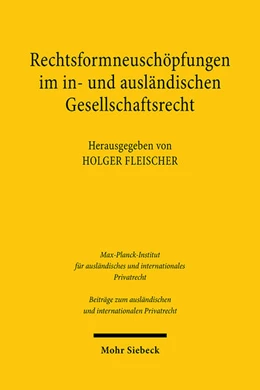 Rechtsformneuschöpfungen im in- und ausländischen Gesellschaftsrecht

Herausgegeben von
HOLGER FLEISCHER

Max-Planck-Institut für ausländisches und internationales Privatrecht

Beiträge zum ausländischen und internationalen Privatrecht

Mohr Siebeck